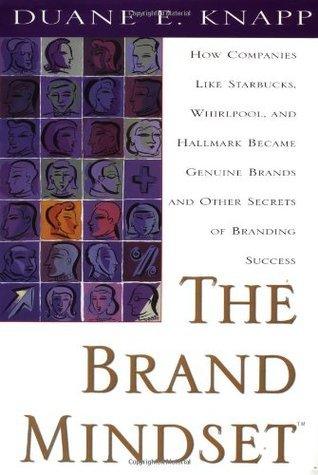 DUANE E. KNAPP

HOW COMPANIES LIKE STARBUCKS, WHIRLPOOL, AND HALLMARK BECAME GENUINE BRANDS AND OTHER SECRETS OF BRANDING SUCCESS

THE BRAND MINDSET™